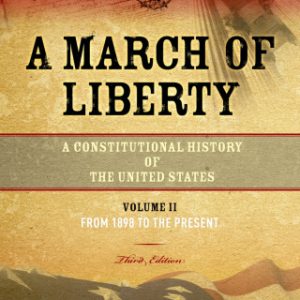 A MARCH OF LIBERTY

A CONSTITUTIONAL HISTORY OF THE UNITED STATES

VOLUME II
FROM 1898 TO THE PRESENT

Third Edition